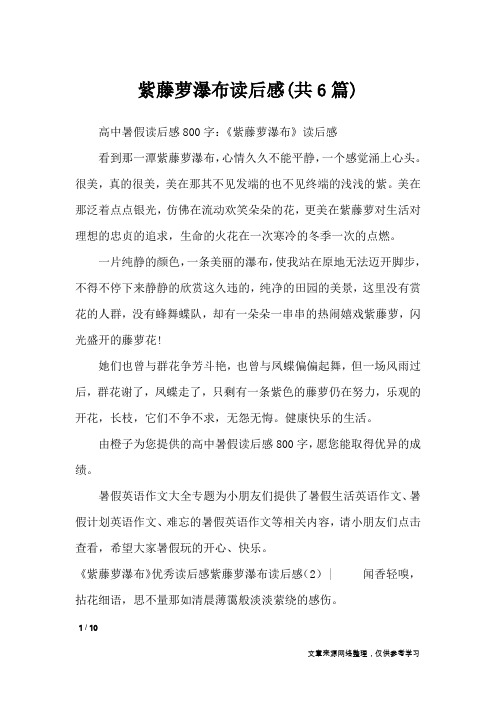 紫藤萝瀑布读后感(共6篇)

高中暑假读后感800字:《紫藤萝瀑布》读后感

看到那一潭紫藤萝瀑布,心情久久不能平静,一个感觉涌上心头。很美,真的很美,美在那其不见发端的也不见终端的浅浅的紫。美在那泛着点点银光,仿佛在流动欢笑朵朵的花,更美在紫藤萝对生活对理想的忠贞的追求,生命的火花在一次寒冷的冬季一次的点燃。

一片纯静的颜色,一条美丽的瀑布,使我站在原地无法迈开脚步,不得不停下来静静的欣赏这久违的,纯净的田园的美景,这里没有赏花的人群,没有蜂舞蝶队,却有一朵朵一串串的热闹嬉戏紫藤萝,闪光盛开的藤萝花!

她们也曾与群花争芳斗艳,也曾与凤蝶偏偏起舞,但一场风雨过后,群花谢了,凤蝶走了,只剩有一条紫色的藤萝仍在努力,乐观的开花,长枝,它们不争不求,无怨无悔。健康快乐的生活。

由橙子为您提供的高中暑假读后感800字,愿您能取得优异的成绩。

暑假英语作文大全专题为小朋友们提供了暑假生活英语作文、暑假计划英语作文、难忘的暑假英语作文等相关内容,请小朋友们点击查看,希望大家暑假玩的开心、快乐。

《紫藤萝瀑布》优秀读后感紫藤萝瀑布读后感(2) | 闻香轻嗅,拈花细语,思不量那如清晨薄霭般淡淡萦绕的感伤。

1 / 10

文章来源网络整理,仅供参考学习